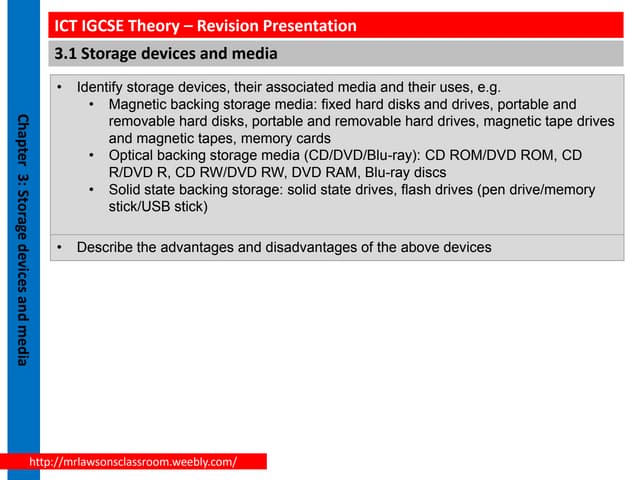 ICT IGCSE Theory – Revision Presentation

3.1 Storage devices and media

Chapter 3: Storage devices and media

• Identify storage devices, their associated media and their uses, e.g.
  • Magnetic backing storage media: fixed hard disks and drives, portable and removable hard disks, portable and removable hard drives, magnetic tape drives and magnetic tapes, memory cards
  • Optical backing storage media (CD/DVD/Blu-ray): CD ROM/DVD ROM, CD R/DVD R, CD RW/DVD RW, DVD RAM, Blu-ray discs
  • Solid state backing storage: solid state drives, flash drives (pen drive/memory stick/USB stick)

• Describe the advantages and disadvantages of the above devices

http://mrlawsonsclassroom.weebly.com/